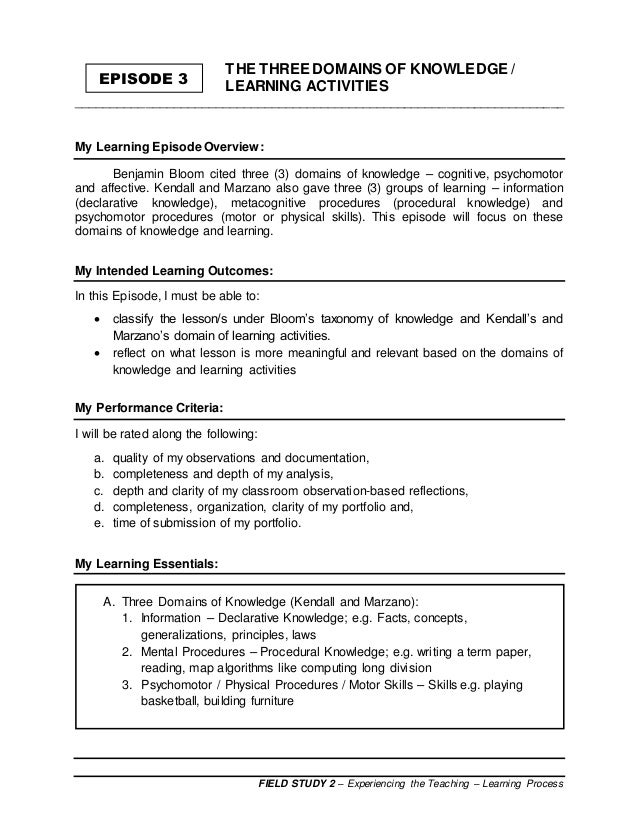 EPISODE 3

THE THREE DOMAINS OF KNOWLEDGE / LEARNING ACTIVITIES

My Learning Episode Overview:

Benjamin Bloom cited three (3) domains of knowledge – cognitive, psychomotor and affective. Kendall and Marzano also gave three (3) groups of learning – information (declarative knowledge), metacognitive procedures (procedural knowledge) and psychomotor procedures (motor or physical skills). This episode will focus on these domains of knowledge and learning.

My Intended Learning Outcomes:

In this Episode, I must be able to:

• classify the lesson/s under Bloom's taxonomy of knowledge and Kendall's and Marzano's domain of learning activities.
• reflect on what lesson is more meaningful and relevant based on the domains of knowledge and learning activities

My Performance Criteria:

I will be rated along the following:

a. quality of my observations and documentation,
b. completeness and depth of my analysis,
c. depth and clarity of my classroom observation-based reflections,
d. completeness, organization, clarity of my portfolio and,
e. time of submission of my portfolio.

My Learning Essentials:

A. Three Domains of Knowledge (Kendall and Marzano):
1. Information – Declarative Knowledge; e.g. Facts, concepts, generalizations, principles, laws
2. Mental Procedures – Procedural Knowledge; e.g. writing a term paper, reading, map algorithms like computing long division
3. Psychomotor / Physical Procedures / Motor Skills – Skills e.g. playing basketball, building furniture

FIELD STUDY 2 – Experiencing the Teaching – Learning Process